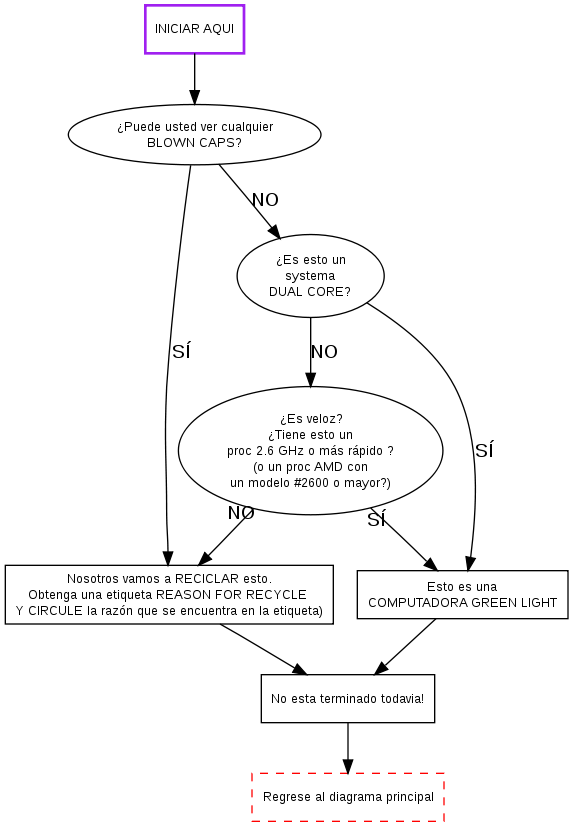 INICIAR AQUI

¿Puede usted ver cualquier BLOWN CAPS?

NO

SÍ

¿Es esto un systema DUAL CORE?

NO

SÍ

¿Es veloz? ¿Tiene esto un proc 2.6 GHz o más rápido ? (o un proc AMD con un modelo #2600 o mayor?)

NO

SÍ

Nosotros vamos a RECICLAR esto. Obtenga una etiqueta REASON FOR RECYCLE Y CIRCULE la razón que se encuentra en la etiqueta)

Esto es una COMPUTADORA GREEN LIGHT

No esta terminado todavia!

Regrese al diagrama principal